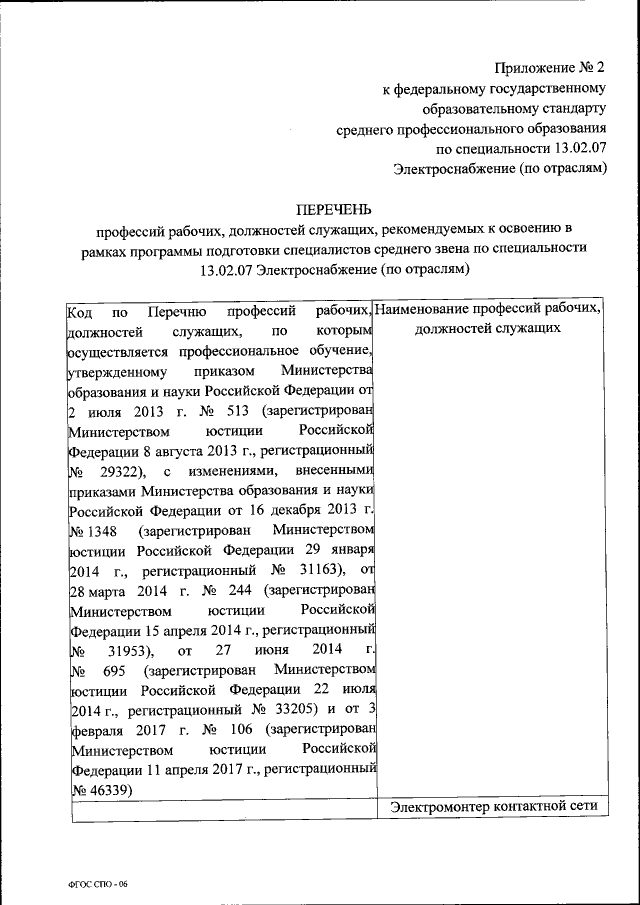 Приложение № 2
к федеральному государственному
образовательному стандарту
среднего профессионального образования
по специальности 13.02.07
Электроснабжение (по отраслям)

ПЕРЕЧЕНЬ
профессий рабочих, должностей служащих, рекомендуемых к освоению в рамках программы подготовки специалистов среднего звена по специальности 13.02.07 Электроснабжение (по отраслям)

| Код по Перечню профессий рабочих, должностей служащих, по которым осуществляется профессиональное обучение, утвержденному приказом Министерства образования и науки Российской Федерации от 2 июля 2013 г. № 513 (зарегистрирован Министерством юстиции Российской Федерации 8 августа 2013 г., регистрационный № 29322), с изменениями, внесенными приказами Министерства образования и науки Российской Федерации от 16 декабря 2013 г. № 1348 (зарегистрирован Министерством юстиции Российской Федерации 29 января 2014 г., регистрационный № 31163), от 28 марта 2014 г. № 244 (зарегистрирован Министерством юстиции Российской Федерации 15 апреля 2014 г., регистрационный № 31953), от 27 июня 2014 г. № 695 (зарегистрирован Министерством юстиции Российской Федерации 22 июля 2014 г., регистрационный № 33205) и от 3 февраля 2017 г. № 106 (зарегистрирован Министерством юстиции Российской Федерации 11 апреля 2017 г., регистрационный № 46339) | Наименование профессий рабочих, должностей служащих |
|---|---|
| | Электромонтер контактной сети |

ФГОС СПО - 06